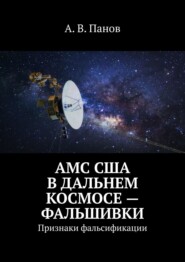 А. В. Панов

АМС США В ДАЛЬНЕМ КОСМОСЕ — ФАЛЬШИВКИ

Признаки фальсификации